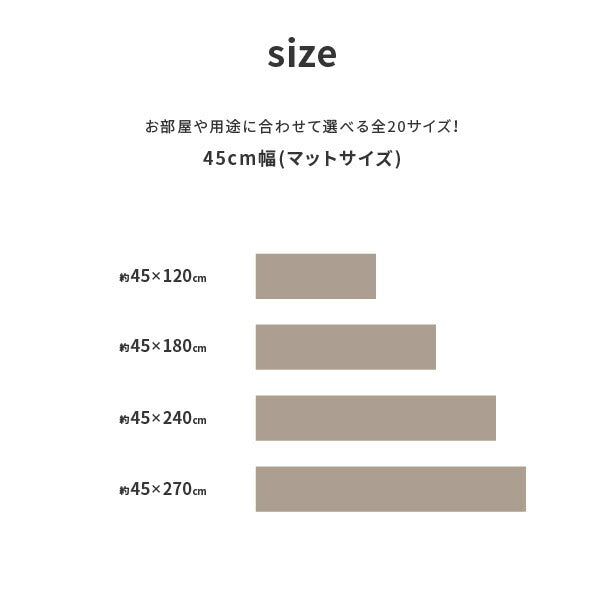 size

お部屋や用途に合わせて選べる全20サイズ!

45cm幅(マットサイズ)

約45×120cm

約45×180cm

約45×240cm

約45×270cm